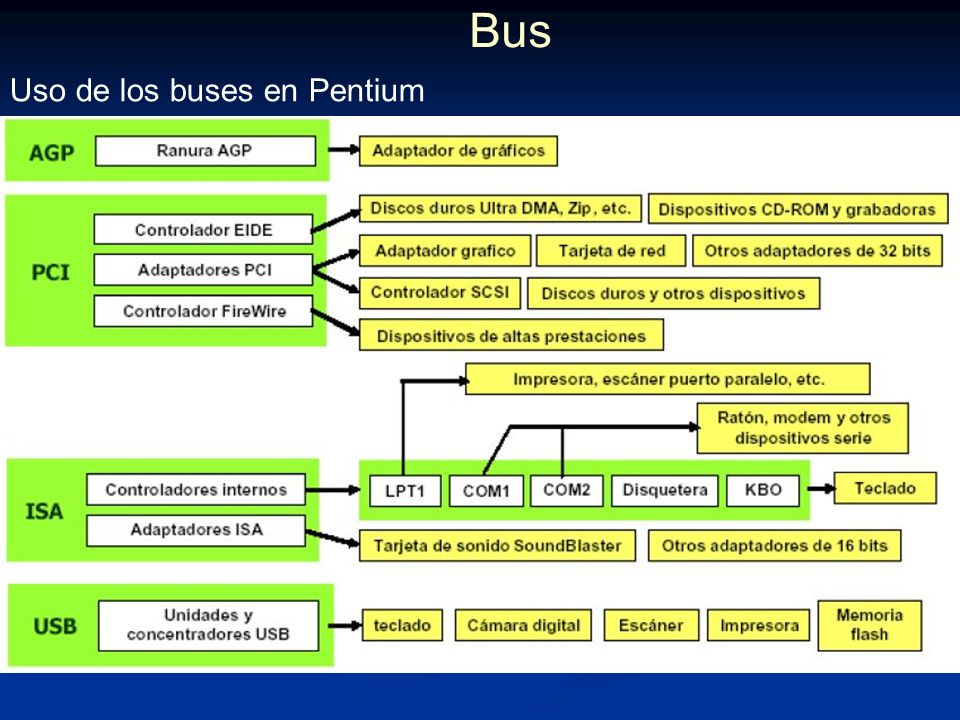 Bus

Uso de los buses en Pentium

AGP

Ranura AGP

Adaptador de gráficos

PCI

Controlador EIDE

Adaptadores PCI

Controlador FireWire

Discos duros Ultra DMA, Zip, etc.

Dispositivos CD-ROM y grabadoras

Adaptador grafico

Tarjeta de red

Otros adaptadores de 32 bits

Controlador SCSI

Discos duros y otros dispositivos

Dispositivos de altas prestaciones

Impresora, escáner puerto paralelo, etc.

Ratón, modem y otros dispositivos serie

ISA

Controladores internos

Adaptadores ISA

LPT1

COM1

COM2

Disquetera

KBO

Teclado

Tarjeta de sonido SoundBlaster

Otros adaptadores de 16 bits

USB

Unidades y concentradores USB

teclado

Cámara digital

Escáner

Impresora

Memoria flash